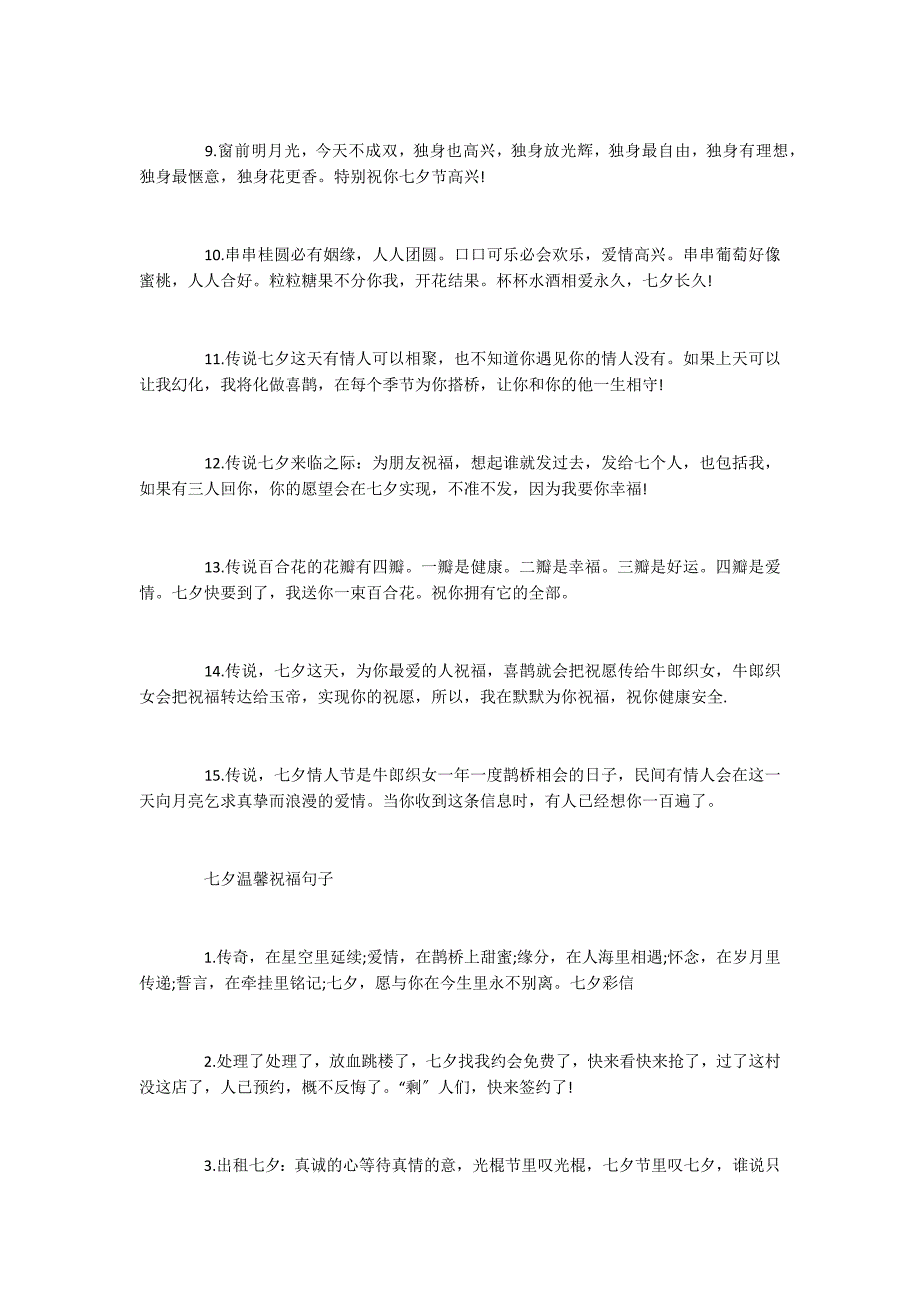 9.窗前明月光，今天不成双，独身也高兴，独身放光辉，独身最自由，独身有理想，独身最惬意，独身花更香。特别祝你七夕节高兴!

10.串串桂圆必有姻缘，人人团圆。口口可乐必会欢乐，爱情高兴。串串葡萄好像蜜桃，人人合好。粒粒糖果不分你我，开花结果。杯杯水酒相爱永久，七夕长久!

11.传说七夕这天有情人可以相聚，也不知道你遇见你的情人没有。如果上天可以让我幻化，我将化做喜鹊，在每个季节为你搭桥，让你和你的他一生相守!

12.传说七夕来临之际：为朋友祝福，想起谁就发过去，发给七个人，也包括我，如果有三人回你，你的愿望会在七夕实现，不准不发，因为我要你幸福!

13.传说百合花的花瓣有四瓣。一瓣是健康。二瓣是幸福。三瓣是好运。四瓣是爱情。七夕快要到了，我送你一束百合花。祝你拥有它的全部。

14.传说，七夕这天，为你最爱的人祝福，喜鹊就会把祝愿传给牛郎织女，牛郎织女会把祝福转达给玉帝，实现你的祝愿，所以，我在默默为你祝福，祝你健康安全.

15.传说，七夕情人节是牛郎织女一年一度鹊桥相会的日子，民间有情人会在这一天向月亮乞求真挚而浪漫的爱情。当你收到这条信息时，有人已经想你一百遍了。

七夕温馨祝福句子

1.传奇，在星空里延续;爱情，在鹊桥上甜蜜;缘分，在人海里相遇;怀念，在岁月里传递;誓言，在牵挂里铭记;七夕，愿与你在今生里永不别离。七夕彩信

2.处理了处理了，放血跳楼了，七夕找我约会免费了，快来看快来抢了，过了这村没这店了，人已预约，概不反悔了。“剩”人们，快来签约了!

3.出租七夕：真诚的心等待真情的意，光棍节里叹光棍，七夕节里叹七夕，谁说只